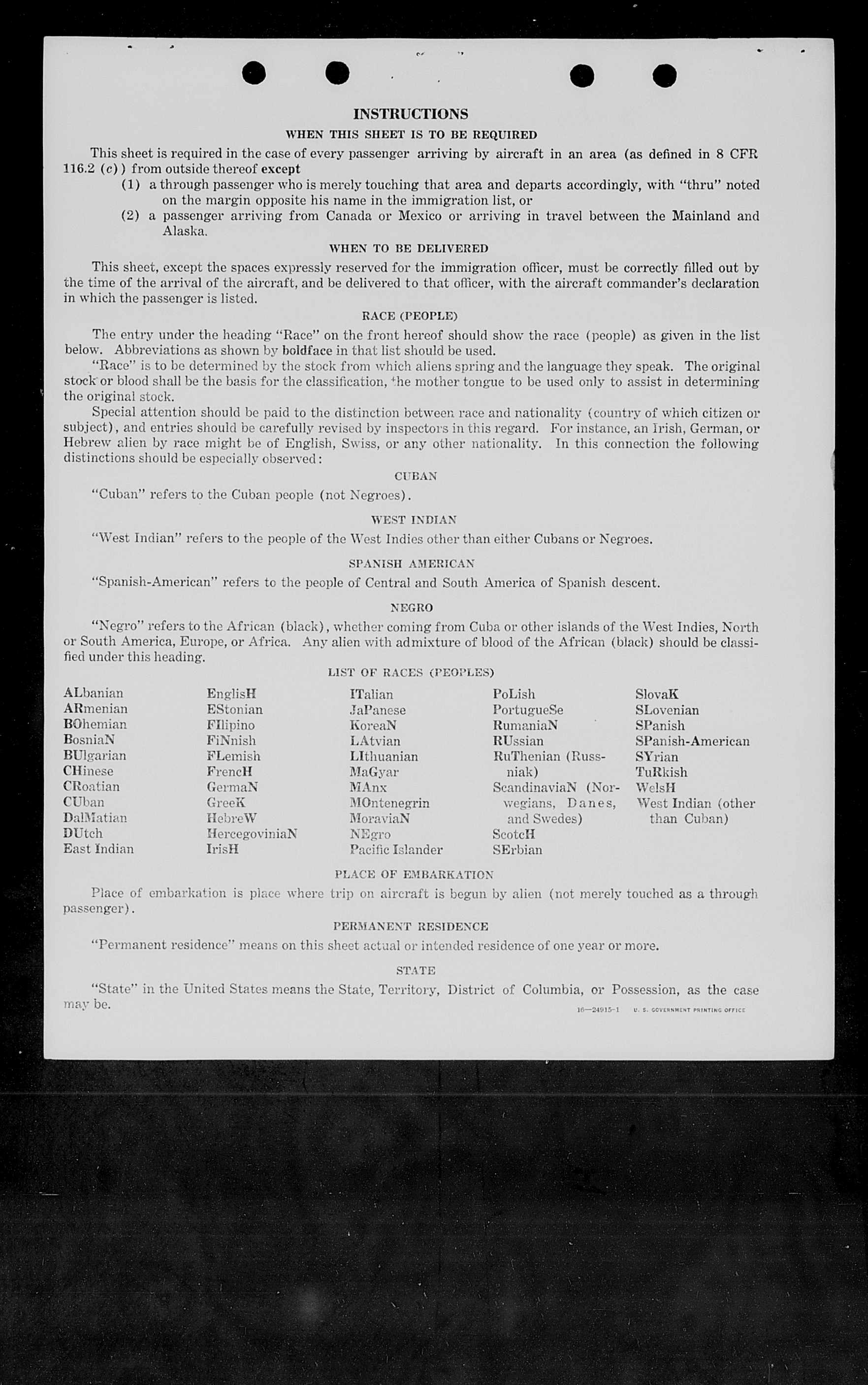 INSTRUCTIONS

WHEN THIS SHEET IS TO BE REQUIRED

This sheet is required in the case of every passenger arriving by aircraft in an area (as defined in 8 CFR 116.2 (c)) from outside thereof except

(1) a through passenger who is merely touching that area and departs accordingly, with "thru" noted on the margin opposite his name in the immigration list, or

(2) a passenger arriving from Canada or Mexico or arriving in travel between the Mainland and Alaska.

WHEN TO BE DELIVERED

This sheet, except the spaces expressly reserved for the immigration officer, must be correctly filled out by the time of the arrival of the aircraft, and be delivered to that officer, with the aircraft commander's declaration in which the passenger is listed.

RACE (PEOPLE)

The entry under the heading "Race" on the front hereof should show the race (people) as given in the list below. Abbreviations as shown by boldface in that list should be used.

"Race" is to be determined by the stock from which aliens spring and the language they speak. The original stock or blood shall be the basis for the classification, the mother tongue to be used only to assist in determining the original stock.

Special attention should be paid to the distinction between race and nationality (country of which citizen or subject), and entries should be carefully revised by inspectors in this regard. For instance, an Irish, German, or Hebrew alien by race might be of English, Swiss, or any other nationality. In this connection the following distinctions should be especially observed:

CUBAN

"Cuban" refers to the Cuban people (not Negroes).

WEST INDIAN

"West Indian" refers to the people of the West Indies other than either Cubans or Negroes.

SPANISH AMERICAN

"Spanish-American" refers to the people of Central and South America of Spanish descent.

NEGRO

"Negro" refers to the African (black), whether coming from Cuba or other islands of the West Indies, North or South America, Europe, or Africa. Any alien with admixture of blood of the African (black) should be classified under this heading.

LIST OF RACES (PEOPLES)

ALbanian
ARmenian
BOhemian
BosniaN
BUlgarian
CHinese
CRoatian
CUban
DalMatian
DUtch
East Indian

EnglisH
EStonian
FIlipino
FiNnish
FLemish
FrencH
GermaN
GreeK
HebreW
HercegoviniaN
IrisH

ITalian
JaPanese
KoreaN
LAtvian
LIthuanian
MaGyar
MAnx
MOntenegrin
MoraviaN
NEgro
Pacific Islander

PoLish
PortugueSe
RumaniaN
RUssian
RuThenian (Russniak)
ScandinaviaN (Norwegians, Danes, and Swedes)
ScotcH
SErbian

SlovaK
SLovenian
SPanish
SPanish-American
SYrian
TuRkish
WelsH
West Indian (other than Cuban)

PLACE OF EMBARKATION

Place of embarkation is place where trip on aircraft is begun by alien (not merely touched as a through passenger).

PERMANENT RESIDENCE

"Permanent residence" means on this sheet actual or intended residence of one year or more.

STATE

"State" in the United States means the State, Territory, District of Columbia, or Possession, as the case may be.

16—24915-1 U. S. GOVERNMENT PRINTING OFFICE